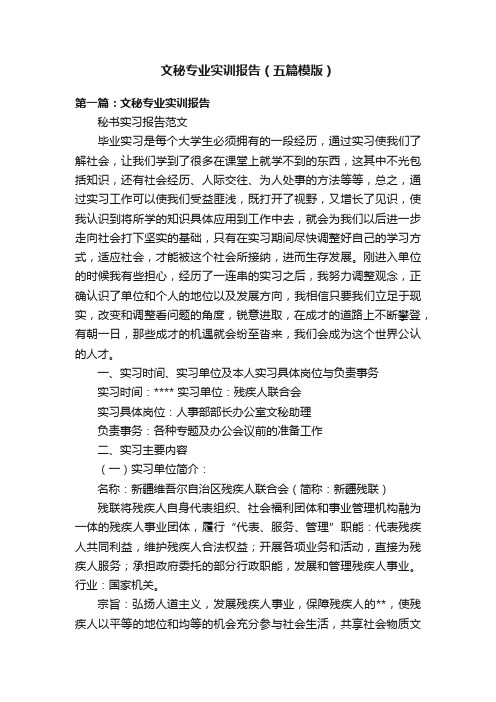 文秘专业实训报告（五篇模版）

第一篇：文秘专业实训报告

秘书实习报告范文

毕业实习是每个大学生必须拥有的一段经历，通过实习使我们了解社会，让我们学到了很多在课堂上就学不到的东西，这其中不光包括知识，还有社会经历、人际交往、为人处事的方法等等，总之，通过实习工作可以使我们受益匪浅，既打开了视野，又增长了见识，使我认识到将所学的知识具体应用到工作中去，就会为我们以后进一步走向社会打下坚实的基础，只有在实习期间尽快调整好自己的学习方式，适应社会，才能被这个社会所接纳，进而生存发展。刚进入单位的时候我有些担心，经历了一连串的实习之后，我努力调整观念，正确认识了单位和个人的地位以及发展方向，我相信只要我们立足于现实，改变和调整看问题的角度，锐意进取，在成才的道路上不断攀登，有朝一日，那些成才的机遇就会纷至沓来，我们会成为这个世界公认的人才。

一、实习时间、实习单位及本人实习具体岗位与负责事务

实习时间：**** 实习单位：残疾人联合会

实习具体岗位：人事部部长办公室文秘助理

负责事务：各种专题及办公会议前的准备工作

二、实习主要内容

（一）实习单位简介：

名称：新疆维吾尔自治区残疾人联合会（简称：新疆残联）

残联将残疾人自身代表组织、社会福利团体和事业管理机构融为一体的残疾人事业团体，履行“代表、服务、管理”职能：代表残疾人共同利益，维护残疾人合法权益；开展各项业务和活动，直接为残疾人服务；承担政府委托的部分行政职能，发展和管理残疾人事业。行业：国家机关。

宗旨：弘扬人道主义，发展残疾人事业，保障残疾人的**，使残疾人以平等的地位和均等的机会充分参与社会生活，共享社会物质文